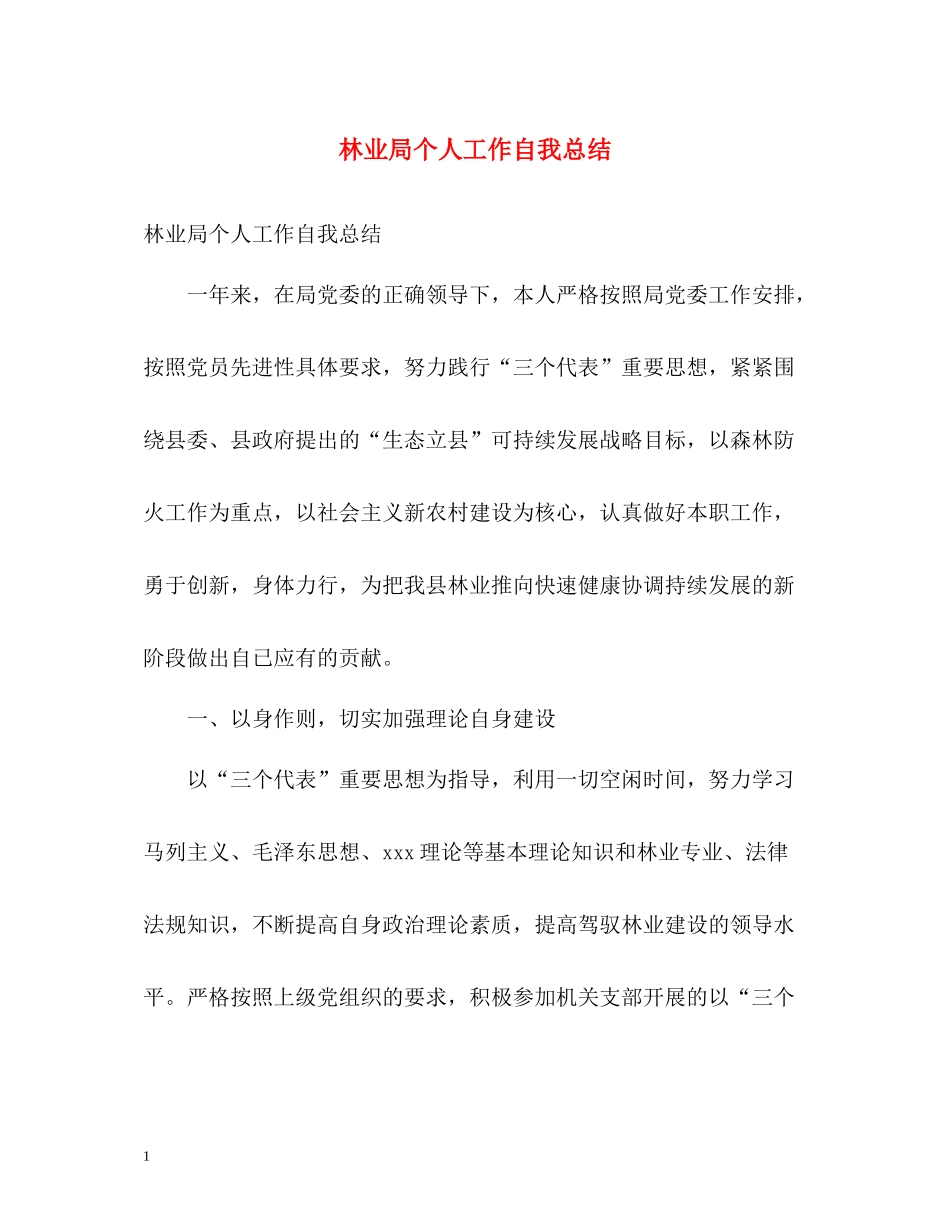 林业局个人工作自我总结

林业局个人工作自我总结

一年来，在局党委的正确领导下，本人严格按照局党委工作安排，按照党员先进性具体要求，努力践行“三个代表”重要思想，紧紧围绕县委、县政府提出的“生态立县”可持续发展战略目标，以森林防火工作为重点，以社会主义新农村建设为核心，认真做好本职工作，勇于创新，身体力行，为把我县林业推向快速健康协调持续发展的新阶段做出自已应有的贡献。

一、以身作则，切实加强理论自身建设

以“三个代表”重要思想为指导，利用一切空闲时间，努力学习马列主义、毛泽东思想、xxx理论等基本理论知识和林业专业、法律法规知识，不断提高自身政治理论素质，提高驾驭林业建设的领导水平。严格按照上级党组织的要求，积极参加机关支部开展的以“三个

1